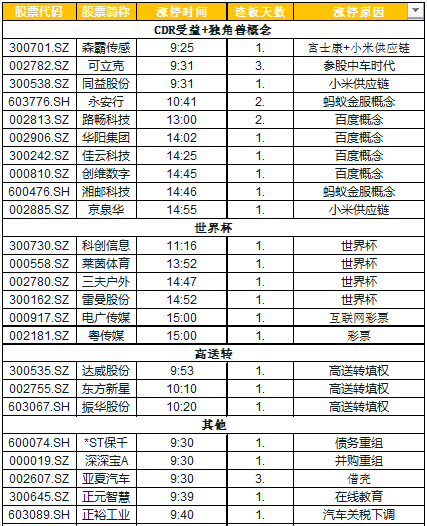 | 股票代码 | 股票简称 | 涨停时间 | 连板天数 | 涨停原因 |
|---|---|---|---|---|
| CDR受益+独角兽概念 | | | | |
| 300701.SZ | 森霸传感 | 9:25 | 1. | 富士康+小米供应链 |
| 002782.SZ | 可立克 | 9:31 | 3. | 参股中车时代 |
| 300538.SZ | 同益股份 | 9:31 | 1. | 小米供应链 |
| 603776.SH | 永安行 | 10:41 | 2. | 蚂蚁金服概念 |
| 002813.SZ | 路畅科技 | 13:00 | 2. | 百度概念 |
| 002906.SZ | 华阳集团 | 14:02 | 1. | 百度概念 |
| 300242.SZ | 佳云科技 | 14:25 | 1. | 百度概念 |
| 000810.SZ | 创维数字 | 14:45 | 1. | 百度概念 |
| 600476.SH | 湘邮科技 | 14:46 | 1. | 蚂蚁金服概念 |
| 002885.SZ | 京泉华 | 14:55 | 1. | 小米供应链 |
| 世界杯 | | | | |
| 300730.SZ | 科创信息 | 11:16 | 1. | 世界杯 |
| 000558.SZ | 莱茵体育 | 13:52 | 1. | 世界杯 |
| 002780.SZ | 三夫户外 | 14:47 | 1. | 世界杯 |
| 300162.SZ | 雷曼股份 | 14:52 | 1. | 世界杯 |
| 000917.SZ | 电广传媒 | 15:00 | 1. | 互联网彩票 |
| 002181.SZ | 粤传媒 | 15:00 | 1. | 彩票 |
| 高送转 | | | | |
| 300535.SZ | 达威股份 | 9:53 | 1. | 高送转填权 |
| 002755.SZ | 东方新星 | 10:10 | 1. | 高送转填权 |
| 603067.SH | 振华股份 | 10:20 | 1. | 高送转填权 |
| 其他 | | | | |
| 600074.SH | *ST保千 | 9:30 | 1. | 债务重组 |
| 000019.SZ | 深深宝A | 9:30 | 1. | 并购重组 |
| 002607.SZ | 亚夏汽车 | 9:30 | 3. | 借壳 |
| 300645.SZ | 正元智慧 | 9:39 | 1. | 在线教育 |
| 603089.SH | 正裕工业 | 9:40 | 1. | 汽车关税下调 |